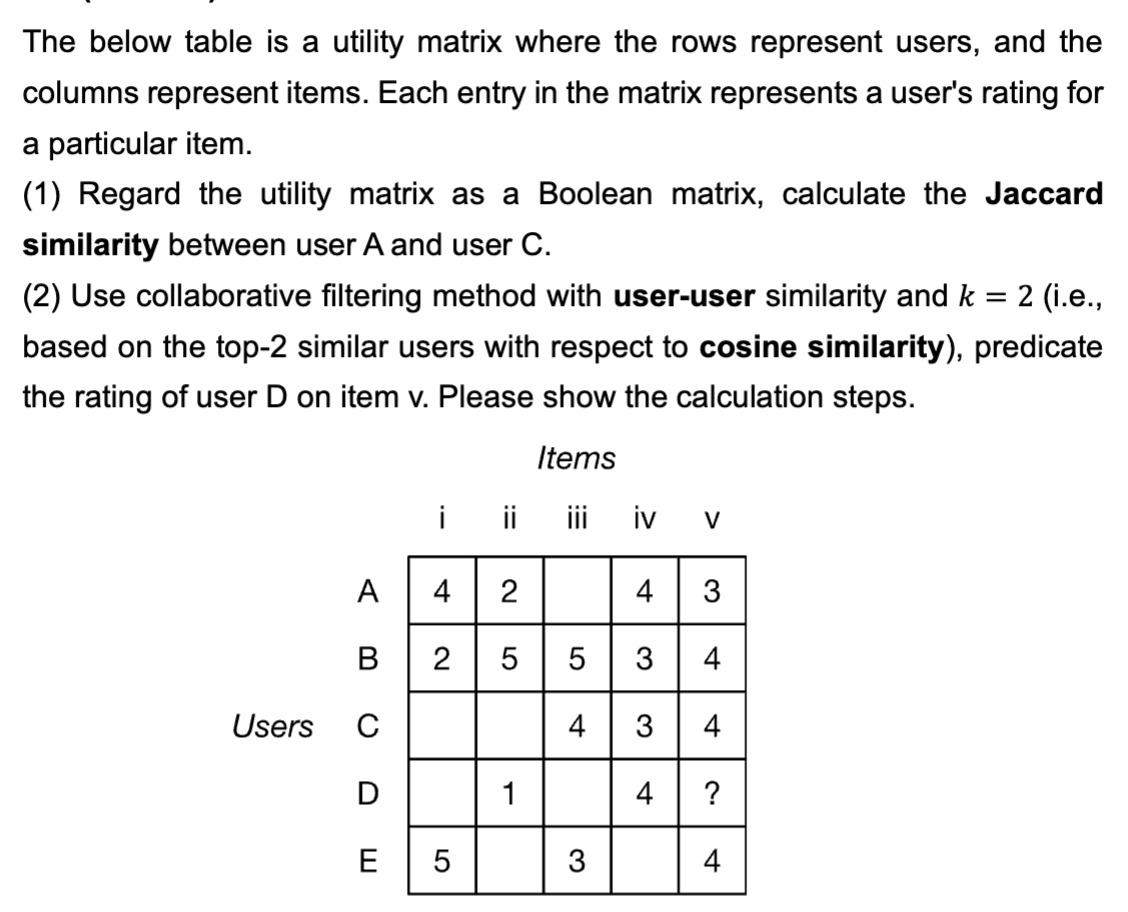 The below table is a utility matrix where the rows represent users, and the columns represent items. Each entry in the matrix represents a user's rating for a particular item.

(1) Regard the utility matrix as a Boolean matrix, calculate the **Jaccard similarity** between user A and user C.

(2) Use collaborative filtering method with **user-user** similarity and $k = 2$ (i.e., based on the top-2 similar users with respect to **cosine similarity**), predicate the rating of user D on item v. Please show the calculation steps.

Items

Users

| | i | ii | iii | iv | v |
|---|---|---|---|---|---|
| A | 4 | 2 | | 4 | 3 |
| B | 2 | 5 | 5 | 3 | 4 |
| C | | | 4 | 3 | 4 |
| D | | 1 | | 4 | ? |
| E | 5 | | 3 | | 4 |